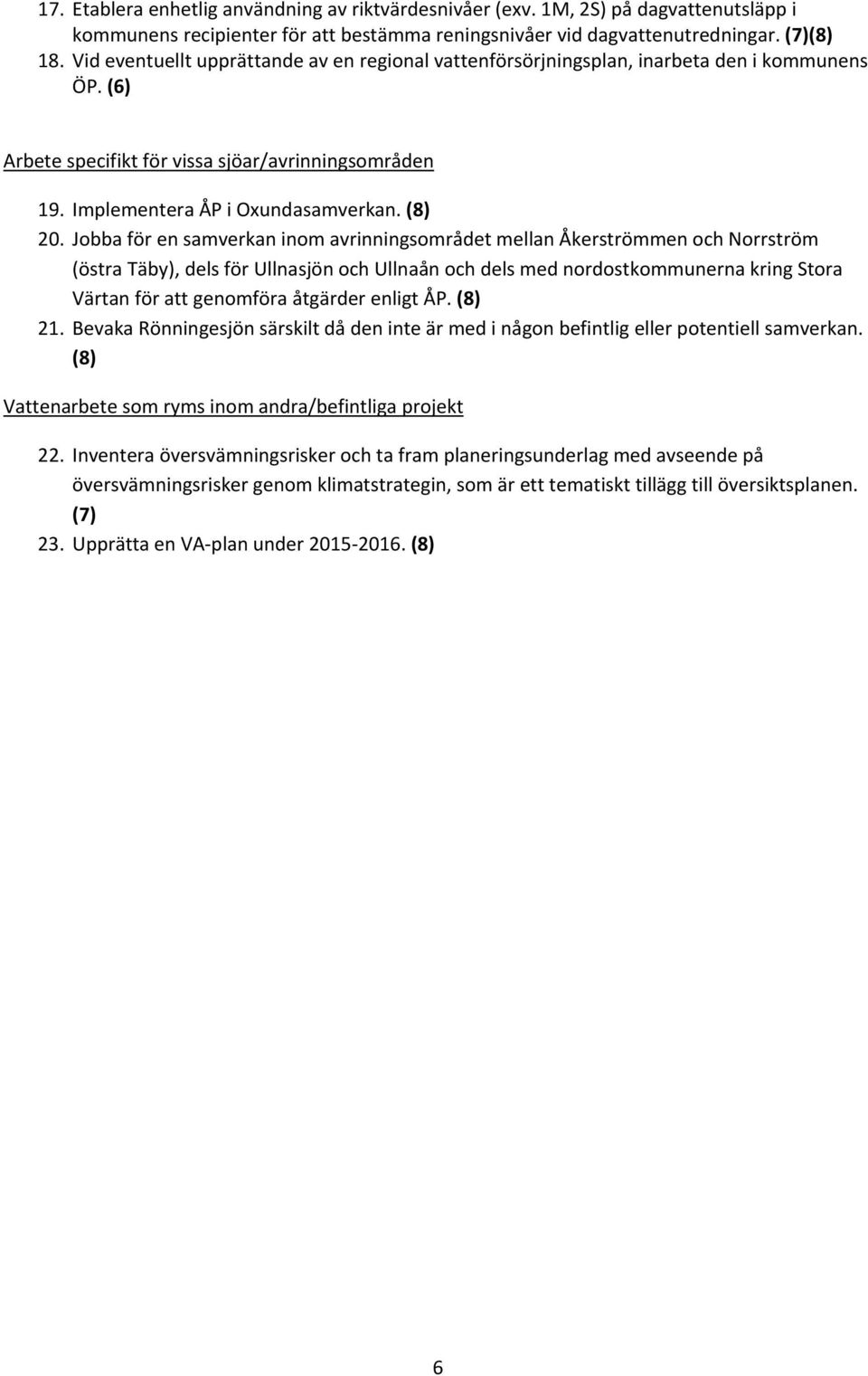 17. Etablera enhetlig användning av riktvärdesnivåer (exv. 1M, 2S) på dagvattenutsläpp i kommunens recipienter för att bestämma reningsnivåer vid dagvattenutredningar. (7)(8)
18. Vid eventuellt upprättande av en regional vattenförsörjningsplan, inarbeta den i kommunens ÖP. (6)

Arbete specifikt för vissa sjöar/avrinningsområden

19. Implementera ÅP i Oxundasamverkan. (8)
20. Jobba för en samverkan inom avrinningsområdet mellan Åkerströmmen och Norrström (östra Täby), dels för Ullnasjön och Ullnaån och dels med nordostkommunerna kring Stora Värtan för att genomföra åtgärder enligt ÅP. (8)
21. Bevaka Rönningesjön särskilt då den inte är med i någon befintlig eller potentiell samverkan. (8)

Vattenarbete som ryms inom andra/befintliga projekt

22. Inventera översvämningsrisker och ta fram planeringsunderlag med avseende på översvämningsrisker genom klimatstrategin, som är ett tematiskt tillägg till översiktsplanen. (7)
23. Upprätta en VA-plan under 2015-2016. (8)

6